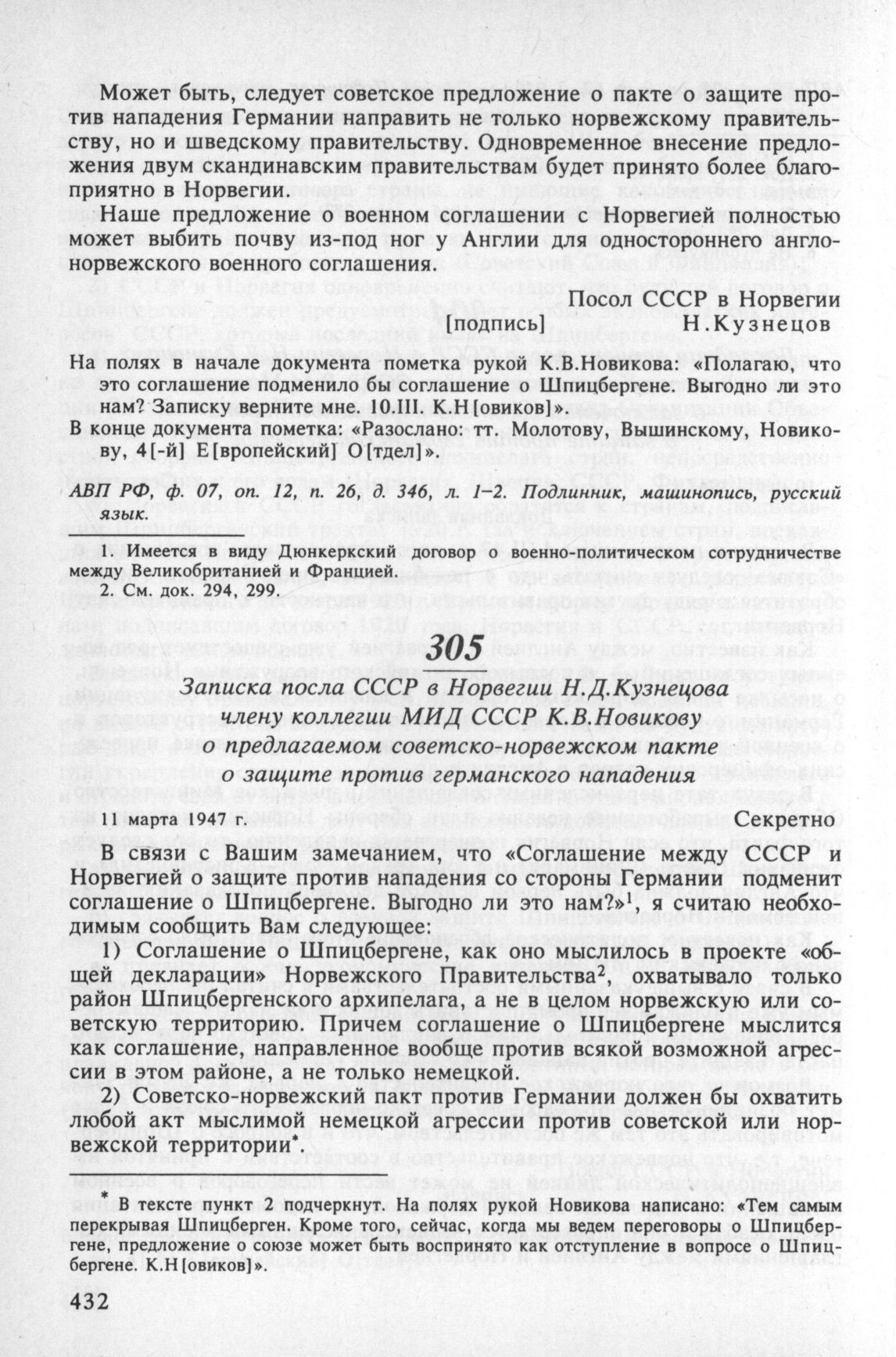 Может быть, следует советское предложение о пакте о защите против нападения Германии направить не только норвежскому правительству, но и шведскому правительству. Одновременное внесение предложения двум скандинавским правительствам будет принято более благоприятно в Норвегии.

Наше предложение о военном соглашении с Норвегией полностью может выбить почву из-под ног у Англии для одностороннего англо-норвежского военного соглашения.

Посол СССР в Норвегии
[подпись] Н.Кузнецов

На полях в начале документа пометка рукой К.В.Новикова: «Полагаю, что это соглашение подменило бы соглашение о Шпицбергене. Выгодно ли это нам? Записку верните мне. 10.III. К.Н[овиков]».

В конце документа пометка: «Разослано: тт. Молотову, Вышинскому, Новикову, 4[-й] Е[вропейский] О[тдел]».

АВП РФ, ф. 07, оп. 12, п. 26, д. 346, л. 1–2. Подлинник, машинопись, русский язык.

1. Имеется в виду Дюнкеркский договор о военно-политическом сотрудничестве между Великобританией и Францией.
2. См. док. 294, 299.

305

Записка посла СССР в Норвегии Н.Д.Кузнецова члену коллегии МИД СССР К.В.Новикову о предлагаемом советско-норвежском пакте о защите против германского нападения

11 марта 1947 г. Секретно

В связи с Вашим замечанием, что «Соглашение между СССР и Норвегией о защите против нападения со стороны Германии подменит соглашение о Шпицбергене. Выгодно ли это нам?»$^1$, я считаю необходимым сообщить Вам следующее:

1) Соглашение о Шпицбергене, как оно мыслилось в проекте «общей декларации» Норвежского Правительства$^2$, охватывало только район Шпицбергенского архипелага, а не в целом норвежскую или советскую территорию. Причем соглашение о Шпицбергене мыслится как соглашение, направленное вообще против всякой возможной агрессии в этом районе, а не только немецкой.

2) Советско-норвежский пакт против Германии должен бы охватить любой акт мыслимой немецкой агрессии против советской или норвежской территории*.

* В тексте пункт 2 подчеркнут. На полях рукой Новикова написано: «Тем самым перекрывая Шпицберген. Кроме того, сейчас, когда мы ведем переговоры о Шпицбергене, предложение о союзе может быть воспринято как отступление в вопросе о Шпицбергене. К.Н[овиков]».

432